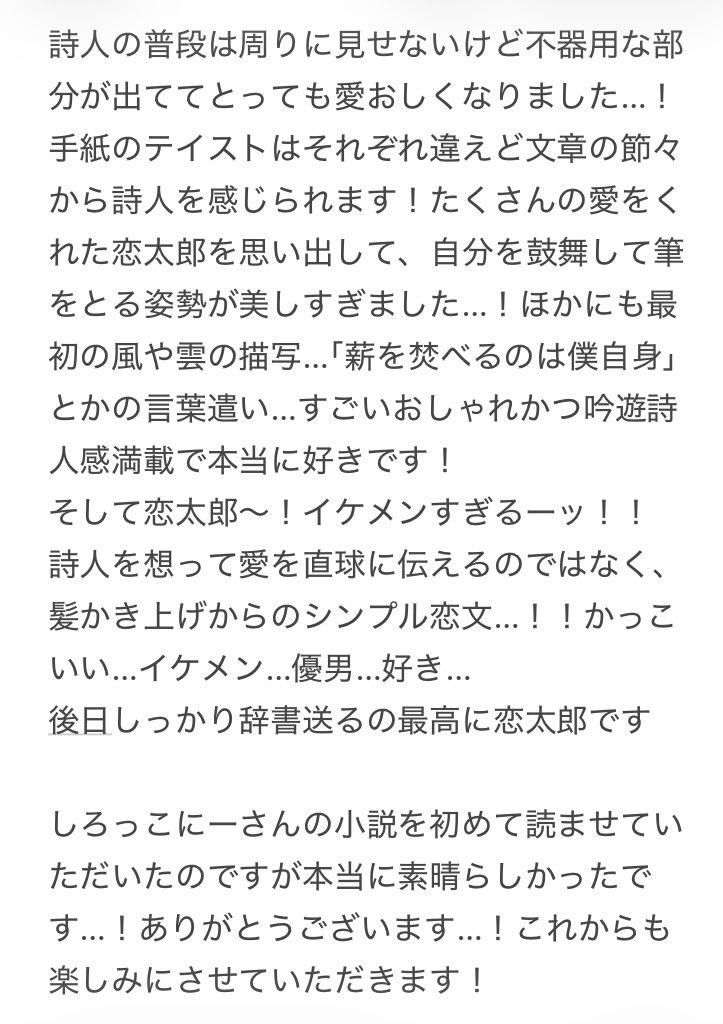 詩人の普段は周りに見せないけど不器用な部分が出ててとっても愛おしくなりました…！手紙のテイストはそれぞれ違えど文章の節々から詩人を感じられます！たくさんの愛をくれた恋太郎を思い出して、自分を鼓舞して筆をとる姿勢が美しすぎました…！ほかにも最初の風や雲の描写…「薪を焚べるのは僕自身」とかの言葉遣い…すごいおしゃれかつ吟遊詩人感満載で本当に好きです！
そして恋太郎〜！イケメンすぎるーッ！！
詩人を想って愛を直球に伝えるのではなく、髪かき上げからのシンプル恋文…！！かっこいい…イケメン…優男…好き…
後日しっかり辞書送るの最高に恋太郎です

しろっこにーさんの小説を初めて読ませていただいたのですが本当に素晴らしかったです…！ありがとうございます…！これからも楽しみにさせていただきます！